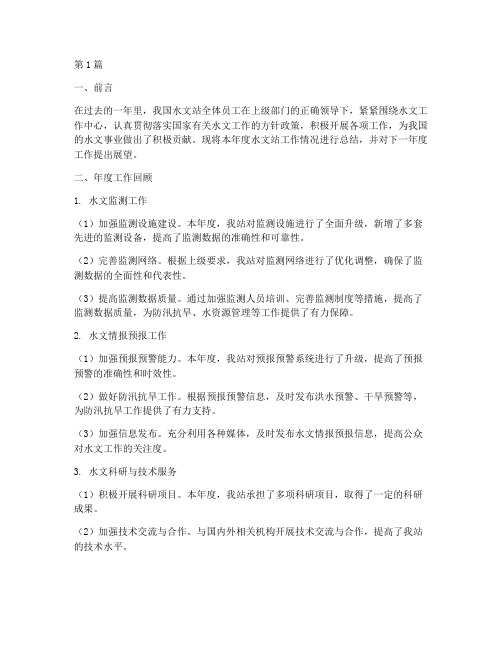 第1篇

一、前言

在过去的一年里，我国水文站全体员工在上级部门的正确领导下，紧紧围绕水文工作中心，认真贯彻落实国家有关水文工作的方针政策，积极开展各项工作，为我国的水文事业做出了积极贡献。现将本年度水文站工作情况进行总结，并对下一年度工作提出展望。

二、年度工作回顾

1. 水文监测工作

（1）加强监测设施建设。本年度，我站对监测设施进行了全面升级，新增了多套先进的监测设备，提高了监测数据的准确性和可靠性。

（2）完善监测网络。根据上级要求，我站对监测网络进行了优化调整，确保了监测数据的全面性和代表性。

（3）提高监测数据质量。通过加强监测人员培训、完善监测制度等措施，提高了监测数据质量，为防汛抗旱、水资源管理等工作提供了有力保障。

2. 水文情报预报工作

（1）加强预报预警能力。本年度，我站对预报预警系统进行了升级，提高了预报预警的准确性和时效性。

（2）做好防汛抗旱工作。根据预报预警信息，及时发布洪水预警、干旱预警等，为防汛抗旱工作提供了有力支持。

（3）加强信息发布。充分利用各种媒体，及时发布水文情报预报信息，提高公众对水文工作的关注度。

3. 水文科研与技术服务

（1）积极开展科研项目。本年度，我站承担了多项科研项目，取得了一定的科研成果。

（2）加强技术交流与合作。与国内外相关机构开展技术交流与合作，提高了我站的技术水平。